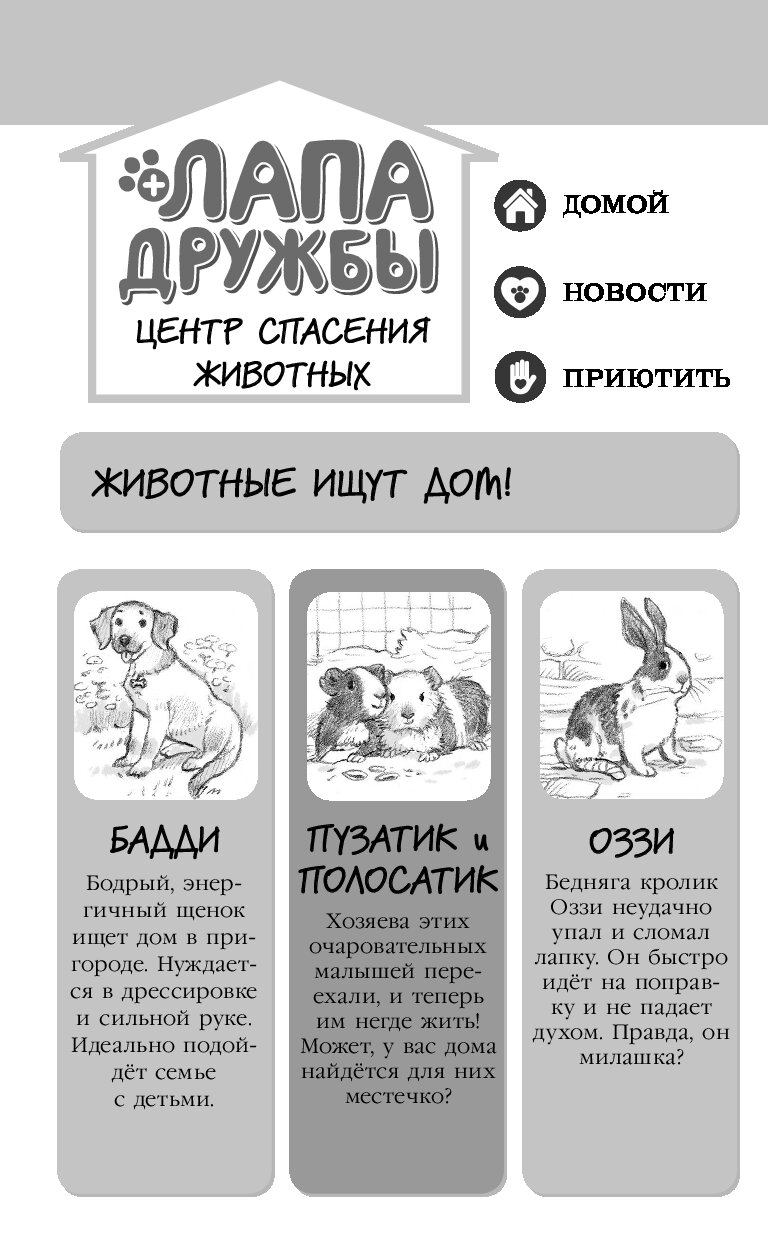 ЛАПА ДРУЖБЫ
ЦЕНТР СПАСЕНИЯ ЖИВОТНЫХ

ДОМОЙ

НОВОСТИ

ПРИЮТИТЬ

ЖИВОТНЫЕ ИЩУТ ДОМ!

БАДДИ

Бодрый, энергичный щенок ищет дом в пригороде. Нуждается в дрессировке и сильной руке. Идеально подойдёт семье с детьми.

ПУЗАТИК и ПОЛОСАТИК

Хозяева этих очаровательных малышей переехали, и теперь им негде жить! Может, у вас дома найдётся для них местечко?

ОЗЗИ

Бедняга кролик Оззи неудачно упал и сломал лапку. Он быстро идёт на поправку и не падает духом. Правда, он милашка?